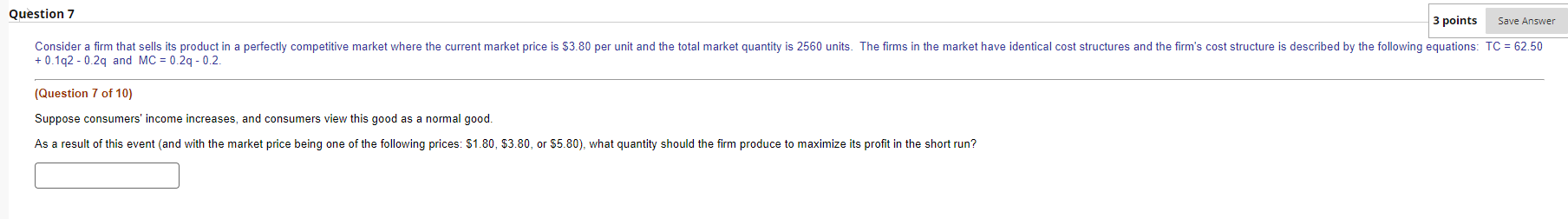 Question 7

3 points

Save Answer

Consider a firm that sells its product in a perfectly competitive market where the current market price is \$3.80 per unit and the total market quantity is 2560 units. The firms in the market have identical cost structures and the firm's cost structure is described by the following equations: TC = 62.50 + 0.1q2 - 0.2q and MC = 0.2q - 0.2.

(Question 7 of 10)

Suppose consumers' income increases, and consumers view this good as a normal good.

As a result of this event (and with the market price being one of the following prices: \$1.80, \$3.80, or \$5.80), what quantity should the firm produce to maximize its profit in the short run?